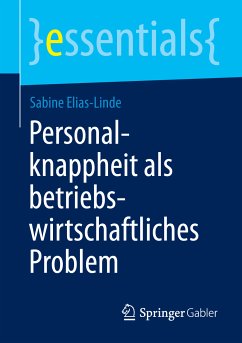 }essentials{

Sabine Elias-Linde

Personalknappheit als betriebswirtschaftliches Problem

Springer Gabler